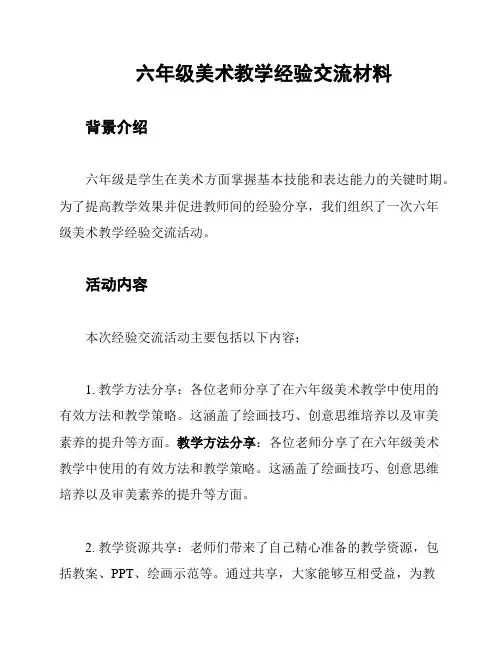 六年级美术教学经验交流材料

背景介绍

六年级是学生在美术方面掌握基本技能和表达能力的关键时期。为了提高教学效果并促进教师间的经验分享，我们组织了一次六年级美术教学经验交流活动。

活动内容

本次经验交流活动主要包括以下内容：

1. 教学方法分享：各位老师分享了在六年级美术教学中使用的有效方法和教学策略。这涵盖了绘画技巧、创意思维培养以及审美素养的提升等方面。教学方法分享：各位老师分享了在六年级美术教学中使用的有效方法和教学策略。这涵盖了绘画技巧、创意思维培养以及审美素养的提升等方面。

2. 教学资源共享：老师们带来了自己精心准备的教学资源，包括教案、PPT、绘画示范等。通过共享，大家能够互相受益，为教